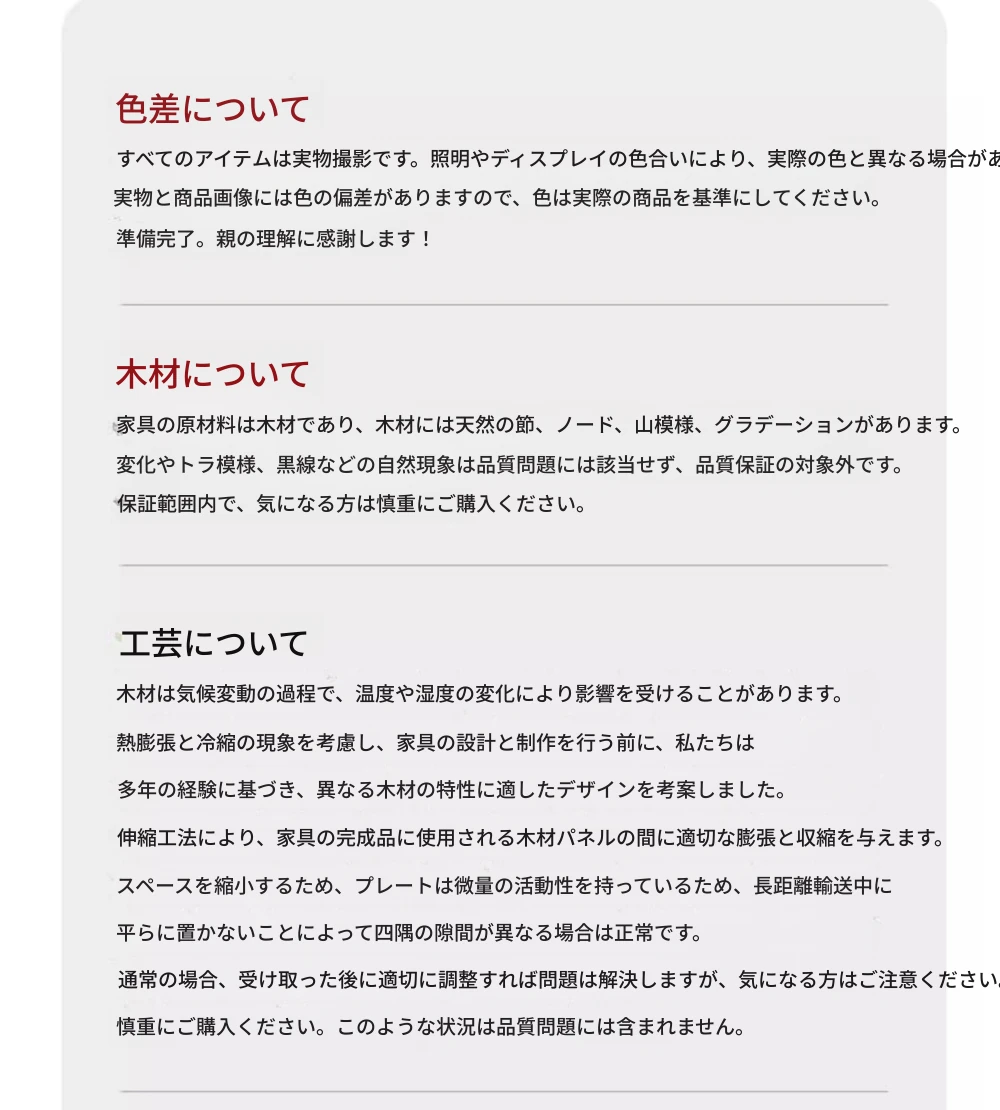 色差について

すべてのアイテムは実物撮影です。照明やディスプレイの色合いにより、実際の色と異なる場合があ
実物と商品画像には色の偏差がありますので、色は実際の商品を基準にしてください。
準備完了。親の理解に感謝します！

木材について

家具の原材料は木材であり、木材には天然の節、ノード、山模様、グラデーションがあります。
変化やトラ模様、黒線などの自然現象は品質問題には該当せず、品質保証の対象外です。
保証範囲内で、気になる方は慎重にご購入ください。

工芸について

木材は気候変動の過程で、温度や湿度の変化により影響を受けることがあります。
熱膨張と冷縮の現象を考慮し、家具の設計と制作を行う前に、私たちは
多年の経験に基づき、異なる木材の特性に適したデザインを考案しました。
伸縮工法により、家具の完成品に使用される木材パネルの間に適切な膨張と収縮を与えます。
スペースを縮小するため、プレートは微量の活動性を持っているため、長距離輸送中に
平らに置かないことによって四隅の隙間が異なる場合は正常です。
通常の場合、受け取った後に適切に調整すれば問題は解決しますが、気になる方はご注意ください
慎重にご購入ください。このような状況は品質問題には含まれません。